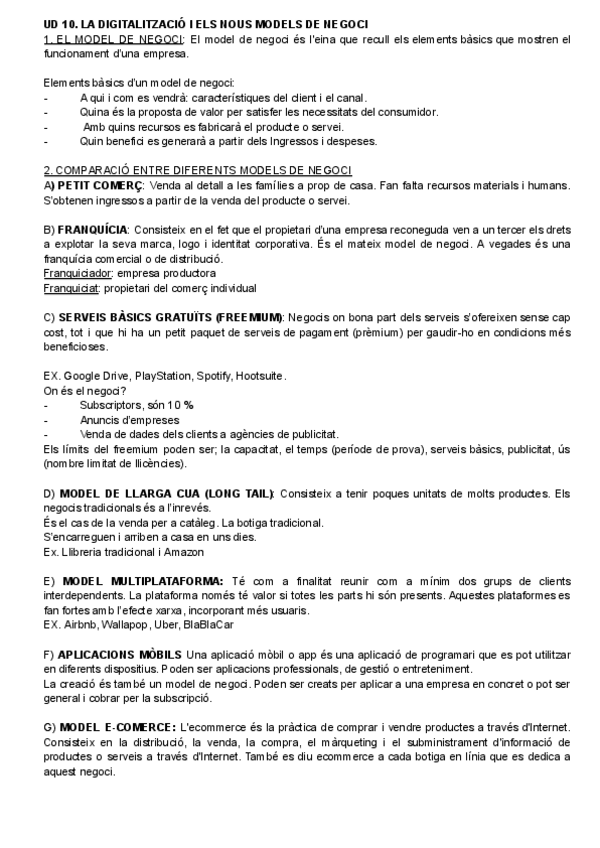 UD 10. LA DIGITALITZACIÓ I ELS NOUS MODELS DE NEGOCI
1. EL MODEL DE NEGOCI: El model de negoci és l'eina que recull els elements bàsics que mostren el funcionament d'una empresa.

Elements bàsics d'un model de negoci:
- A qui i com es vendrà: característiques del client i el canal.
- Quina és la proposta de valor per satisfer les necessitats del consumidor.
- Amb quins recursos es fabricarà el producte o servei.
- Quin benefici es generarà a partir dels Ingressos i despeses.

2. COMPARACIÓ ENTRE DIFERENTS MODELS DE NEGOCI
A) PETIT COMERÇ: Venda al detall a les famílies a prop de casa. Fan falta recursos materials i humans. S'obtenen ingressos a partir de la venda del producte o servei.

B) FRANQUÍCIA: Consisteix en el fet que el propietari d'una empresa reconeguda ven a un tercer els drets a explotar la seva marca, logo i identitat corporativa. És el mateix model de negoci. A vegades és una franquícia comercial o de distribució.
Franquiciador: empresa productora
Franquiciat: propietari del comerç individual

C) SERVEIS BÀSICS GRATUÏTS (FREEMIUM): Negocis on bona part dels serveis s'ofereixen sense cap cost, tot i que hi ha un petit paquet de serveis de pagament (prèmium) per gaudir-ho en condicions més beneficioses.

EX. Google Drive, PlayStation, Spotify, Hootsuite.
On és el negoci?
- Subscriptors, són 10 %
- Anuncis d'empreses
- Venda de dades dels clients a agències de publicitat.
Els límits del freemium poden ser; la capacitat, el temps (període de prova), serveis bàsics, publicitat, ús (nombre limitat de llicències).

D) MODEL DE LLARGA CUA (LONG TAIL): Consisteix a tenir poques unitats de molts productes. Els negocis tradicionals és a l'inrevés.
És el cas de la venda per a catàleg. La botiga tradicional.
S'encarreguen i arriben a casa en uns dies.
Ex. Llibreria tradicional i Amazon

E) MODEL MULTIPLATAFORMA: Té com a finalitat reunir com a mínim dos grups de clients interdependents. La plataforma només té valor si totes les parts hi són presents. Aquestes plataformes es fan fortes amb l'efecte xarxa, incorporant més usuaris.
EX. Airbnb, Wallapop, Uber, BlaBlaCar

F) APLICACIONS MÒBILS Una aplicació mòbil o app és una aplicació de programari que es pot utilitzar en diferents dispositius. Poden ser aplicacions professionals, de gestió o entreteniment.
La creació és també un model de negoci. Poden ser creats per aplicar a una empresa en concret o pot ser general i cobrar per la subscripció.

G) MODEL E-COMERCE: L'ecommerce és la pràctica de comprar i vendre productes a través d'Internet. Consisteix en la distribució, la venda, la compra, el màrqueting i el subministrament d'informació de productes o serveis a través d'Internet. També es diu ecommerce a cada botiga en línia que es dedica a aquest negoci.